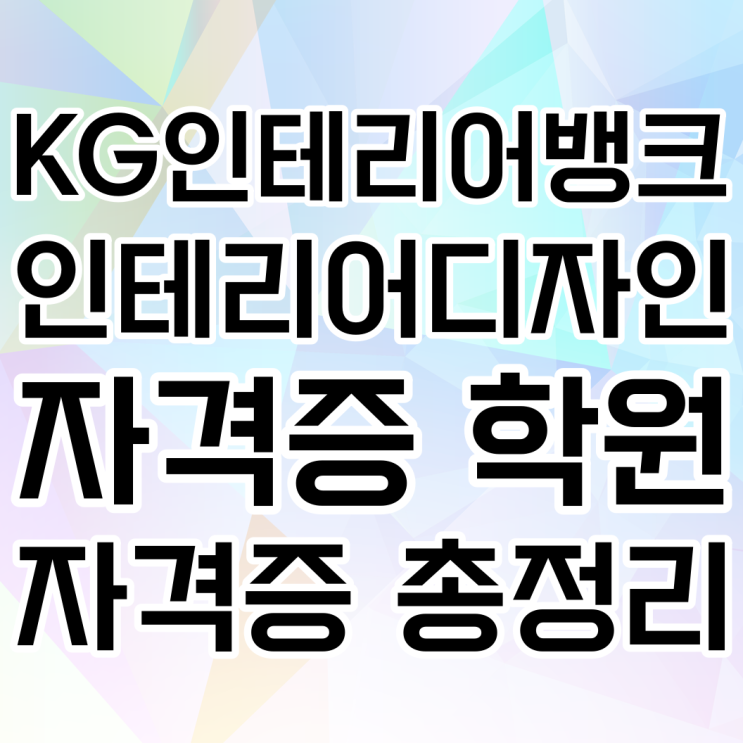 KG인테리어뱅크
인테리어디자인
자격증 학원
자격증 총정리